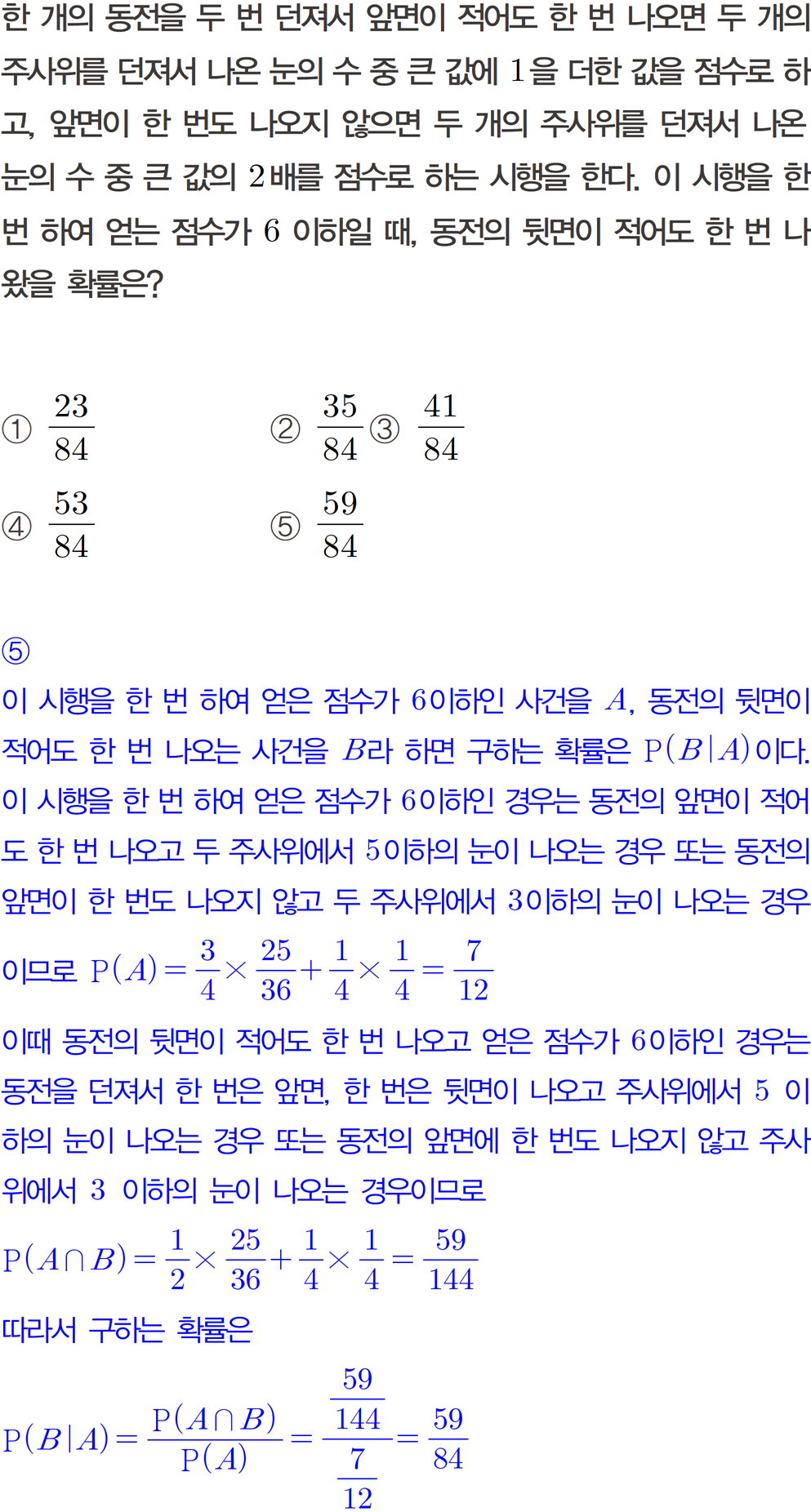 한 개의 동전을 두 번 던져서 앞면이 적어도 한 번 나오면 두 개의 주사위를 던져서 나온 눈의 수 중 큰 값에 1을 더한 값을 점수로 하고, 앞면이 한 번도 나오지 않으면 두 개의 주사위를 던져서 나온 눈의 수 중 큰 값의 2배를 점수로 하는 시행을 한다. 이 시행을 한 번 하여 얻는 점수가 6 이하일 때, 동전의 뒷면이 적어도 한 번 나왔을 확률은?

① $\frac{23}{84}$ ② $\frac{35}{84}$ ③ $\frac{41}{84}$

④ $\frac{53}{84}$ ⑤ $\frac{59}{84}$

⑤

이 시행을 한 번 하여 얻은 점수가 6이하인 사건을 $A$, 동전의 뒷면이 적어도 한 번 나오는 사건을 $B$라 하면 구하는 확률은 $P(B|A)$이다.

이 시행을 한 번 하여 얻은 점수가 6이하인 경우는 동전의 앞면이 적어도 한 번 나오고 두 주사위에서 5이하의 눈이 나오는 경우 또는 동전의 앞면이 한 번도 나오지 않고 두 주사위에서 3이하의 눈이 나오는 경우이므로 $P(A)=\frac{3}{4}\times\frac{25}{36}+\frac{1}{4}\times\frac{1}{4}=\frac{7}{12}$

이때 동전의 뒷면이 적어도 한 번 나오고 얻은 점수가 6이하인 경우는 동전을 던져서 한 번은 앞면, 한 번은 뒷면이 나오고 주사위에서 5 이하의 눈이 나오는 경우 또는 동전의 앞면에 한 번도 나오지 않고 주사위에서 3 이하의 눈이 나오는 경우이므로

$P(A\cap B)=\frac{1}{2}\times\frac{25}{36}+\frac{1}{4}\times\frac{1}{4}=\frac{59}{144}$

따라서 구하는 확률은

$P(B|A)=\frac{P(A\cap B)}{P(A)}=\frac{\frac{59}{144}}{\frac{7}{12}}=\frac{59}{84}$